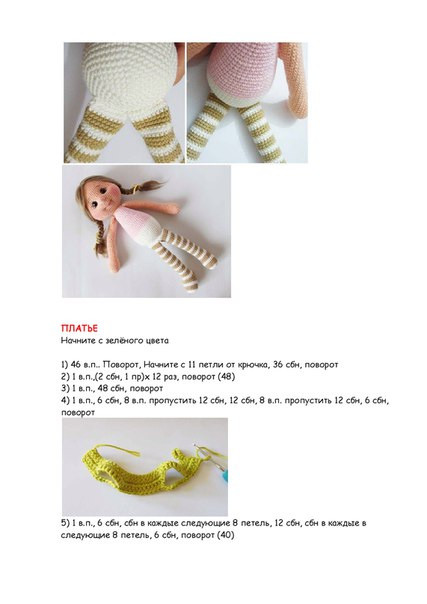 ПЛАТЬЕ
Начните с зелёного цвета

1) 46 в.п.. Поворот, Начните с 11 петли от крючка, 36 сбн, поворот
2) 1 в.п.,(2 сбн, 1 пр)х 12 раз, поворот (48)
3) 1 в.п., 48 сбн, поворот
4) 1 в.п., 6 сбн, 8 в.п. пропустить 12 сбн, 12 сбн, 8 в.п. пропустить 12 сбн, 6 сбн, поворот

5) 1 в.п., 6 сбн, сбн в каждые следующие 8 петель, 12 сбн, сбн в каждые в следующие 8 петель, 6 сбн, поворот (40)